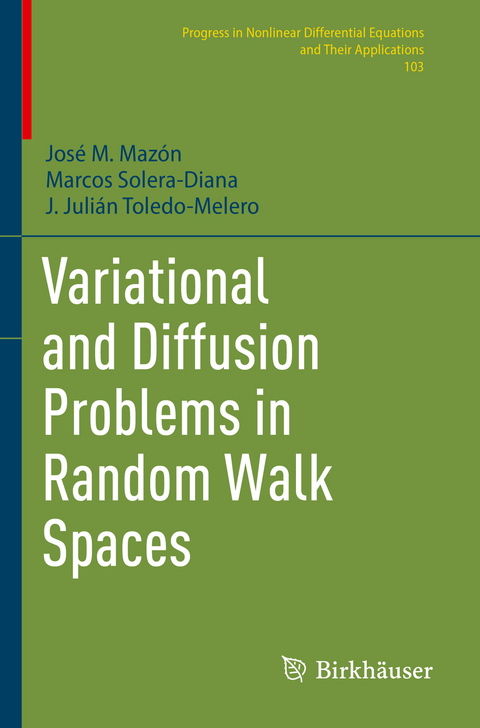 Progress in Nonlinear Differential Equations and Their Applications
103

José M. Mazón
Marcos Solera-Diana
J. Julián Toledo-Melero

Variational and Diffusion Problems in Random Walk Spaces

Birkhäuser